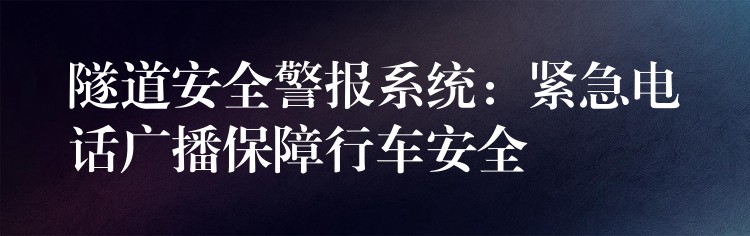 隧道安全警报系统：紧急电话广播保障行车安全